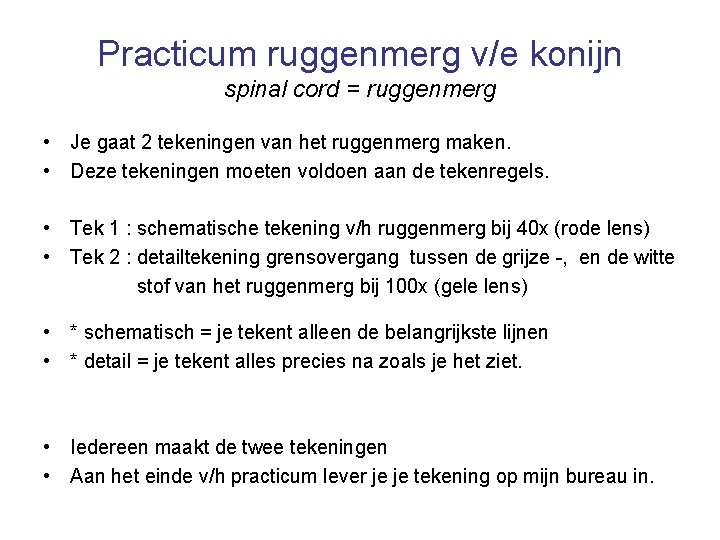 Practicum ruggenmerg v/e konijn
spinal cord = ruggenmerg

• Je gaat 2 tekeningen van het ruggenmerg maken.
• Deze tekeningen moeten voldoen aan de tekenregels.

• Tek 1 : schematische tekening v/h ruggenmerg bij 40x (rode lens)
• Tek 2 : detailtekening grensovergang tussen de grijze -, en de witte stof van het ruggenmerg bij 100x (gele lens)

• * schematisch = je tekent alleen de belangrijkste lijnen
• * detail = je tekent alles precies na zoals je het ziet.

• Iedereen maakt de twee tekeningen
• Aan het einde v/h practicum lever je je tekening op mijn bureau in.